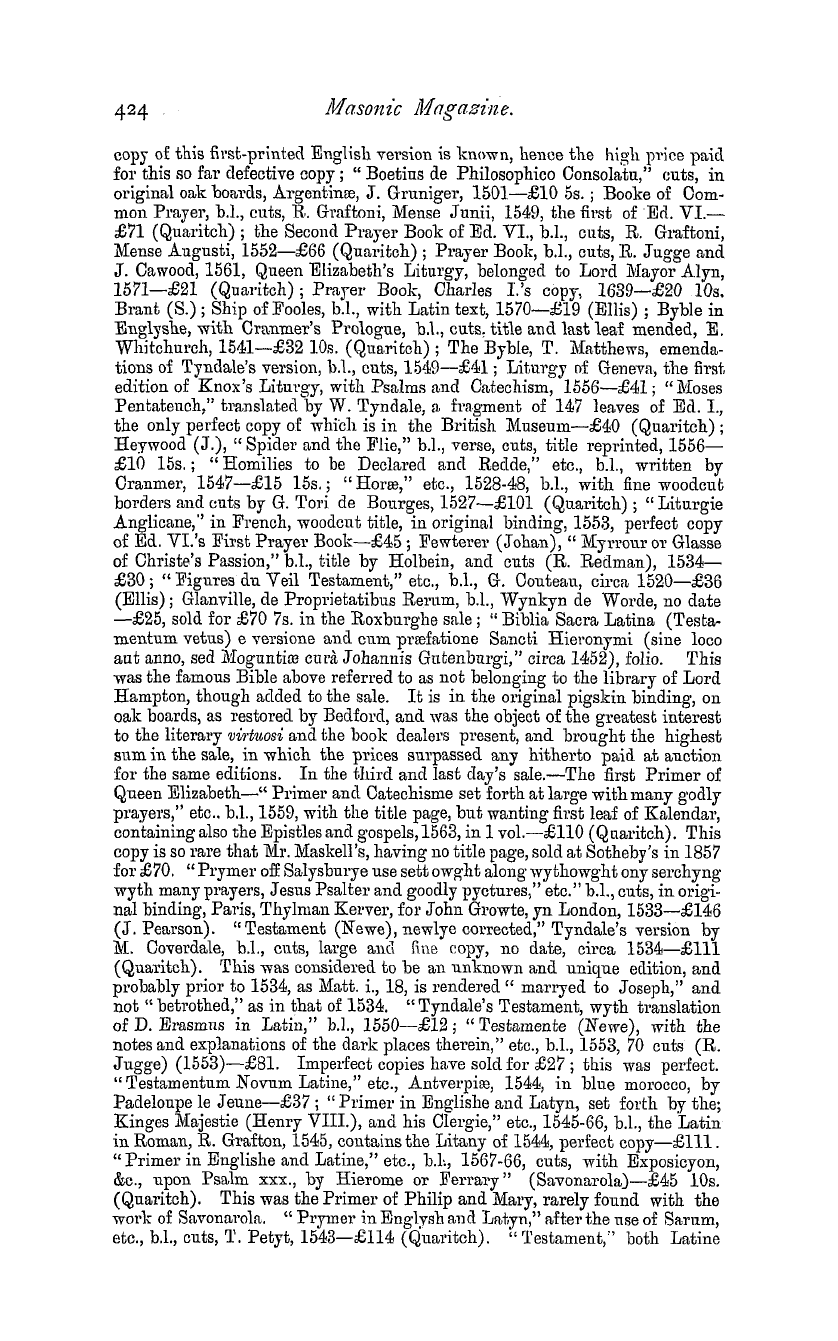 424 Masonic Magazine.

copy of this first-printed English version is known, hence the high price paid for this so far defective copy; "Boetius de Philosophico Consolatu," cuts, in original oak boards, Argentinæ, J. Gruniger, 1501—£10 5s.; Booke of Common Prayer, b.l., cuts, R. Graftoni, Mense Junii, 1549, the first of Ed. VI.—£71 (Quaritch); the Second Prayer Book of Ed. VI., b.l., cuts, R. Graftoni, Mense Augusti, 1552—£66 (Quaritch); Prayer Book, b.l., cuts, R. Jugge and J. Cawood, 1561, Queen Elizabeth's Liturgy, belonged to Lord Mayor Alyn, 1571—£21 (Quaritch); Prayer Book, Charles I.'s copy, 1639—£20 10s. Brant (S.); Ship of Fooles, b.l., with Latin text, 1570—£19 (Ellis); Byble in Englyshe, with Cranmer's Prologue, b.l., cuts. title and last leaf mended, E. Whitchurch, 1541—£32 10s. (Quaritch); The Byble, T. Matthews, emendations of Tyndale's version, b.l., cuts, 1549—£41; Liturgy of Geneva, the first edition of Knox's Liturgy, with Psalms and Catechism, 1556—£41; "Moses Pentateuch," translated by W. Tyndale, a fragment of 147 leaves of Ed. I., the only perfect copy of which is in the British Museum—£40 (Quaritch); Heywood (J.), "Spider and the Flie," b.l., verse, cuts, title reprinted, 1556—£10 15s.; "Homilies to be Declared and Redde," etc., b.l., written by Cranmer, 1547—£15 15s.; "Horæ," etc., 1528-48, b.l., with fine woodcut borders and cuts by G. Tori de Bourges, 1527—£101 (Quaritch); "Liturgie Anglicane," in French, woodcut title, in original binding, 1553, perfect copy of Ed. VI.'s First Prayer Book—£45; Fewterer (Johan), "Myrrour or Glasse of Christe's Passion," b.l., title by Holbein, and cuts (R. Redman), 1534—£30; "Figures du Veil Testament," etc., b.l., G. Couteau, circa 1520—£36 (Ellis); Glanville, de Proprietatibus Rerum, b.l., Wynkyn de Worde, no date—£25, sold for £70 7s. in the Roxburghe sale; "Biblia Sacra Latina (Testamentum vetus) e versione and cum præfatione Sancti Hieronymi (sine loco aut anno, sed Moguntiæ curà Johannis Gutenburgi," circa 1452), folio. This was the famous Bible above referred to as not belonging to the library of Lord Hampton, though added to the sale. It is in the original pigskin binding, on oak boards, as restored by Bedford, and was the object of the greatest interest to the literary virtuosi and the book dealers present, and brought the highest sum in the sale, in which the prices surpassed any hitherto paid at auction for the same editions. In the third and last day's sale.—The first Primer of Queen Elizabeth—"Primer and Catechisme set forth at large with many godly prayers," etc.. b.l., 1559, with the title page, but wanting first leaf of Kalendar, containing also the Epistles and gospels, 1563, in 1 vol.—£110 (Quaritch). This copy is so rare that Mr. Maskell's, having no title page, sold at Sotheby's in 1857 for £70. "Prymer off Salysburye use sett owght along wythowght ony serchyng wyth many prayers, Jesus Psalter and goodly pyctures," etc." b.l., cuts, in original binding, Paris, Thylman Kerver, for John Growte, yn London, 1533—£146 (J. Pearson). "Testament (Newe), newlye corrected," Tyndale's version by M. Coverdale, b.l., cuts, large and fine copy, no date, circa 1534—£111 (Quaritch). This was considered to be an unknown and unique edition, and probably prior to 1534, as Matt. i., 18, is rendered "marryed to Joseph," and not "betrothed," as in that of 1534. "Tyndale's Testament, wyth translation of D. Erasmus in Latin," b.l., 1550—£12; "Testamente (Newe), with the notes and explanations of the dark places therein," etc., b.l., 1553, 70 cuts (R. Jugge) (1553)—£81. Imperfect copies have sold for £27; this was perfect. "Testamentum Novum Latine," etc., Antverpiæ, 1544, in blue morocco, by Padeloupe le Jeune—£37; "Primer in Englishe and Latyn, set forth by the; Kinges Majestie (Henry VIII.), and his Clergie," etc., 1545-66, b.l., the Latin in Roman, R. Grafton, 1545, contains the Litany of 1544, perfect copy—£111. "Primer in Englishe and Latine," etc., b.l., 1567-66, cuts, with Exposicyon, &c., upon Psalm xxx., by Hierome or Ferrary" (Savonarola)—£45 10s. (Quaritch). This was the Primer of Philip and Mary, rarely found with the work of Savonarola. "Prymer in Englysh and Latyn," after the use of Sarum, etc., b.l., cuts, T. Petyt, 1543—£114 (Quaritch). "Testament," both Latine